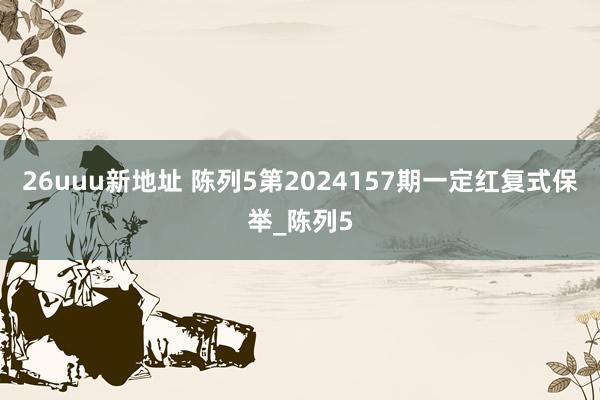 26uuu新地址 陈列5第2024157期一定红复式保举_陈列5